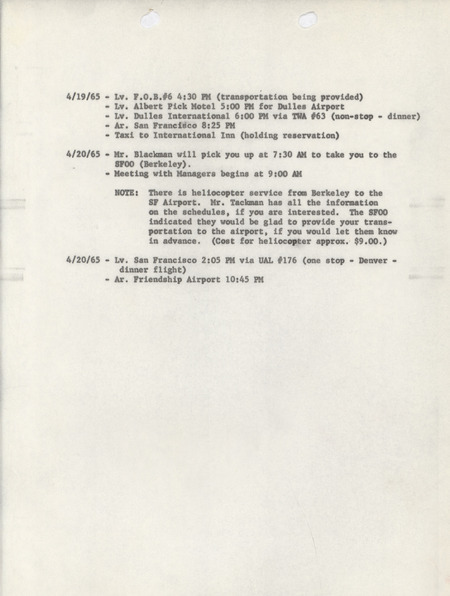 4/19/65 - Lv. F.O.B.#6 4:30 PM (transportation being provided)
- Lv. Albert Pick Motel 5:00 PM for Dulles Airport
- Lv. Dulles International 6:00 PM via TWA #63 (non-stop - dinner)
- Ar. San Francisco 8:25 PM
- Taxi to International Inn (holding reservation)

4/20/65 - Mr. Blackman will pick you up at 7:30 AM to take you to the SFOO (Berkeley).
- Meeting with Managers begins at 9:00 AM

NOTE: There is heliocopter service from Berkeley to the SF Airport. Mr. Tackman has all the information on the schedules, if you are interested. The SFOO indicated they would be glad to provide your transportation to the airport, if you would let them know in advance. (Cost for heliocopter approx. $9.00.)

4/20/65 - Lv. San Francisco 2:05 PM via UAL #176 (one stop - Denver - dinner flight)
- Ar. Friendship Airport 10:45 PM